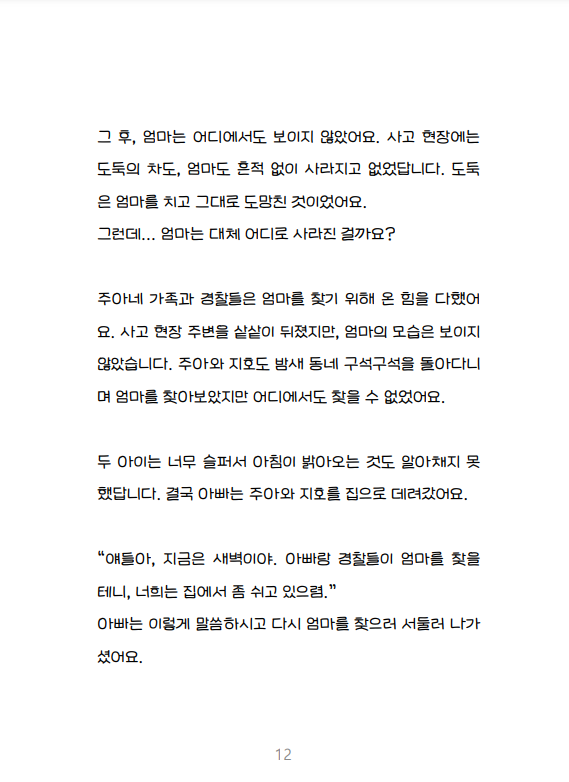 그 후, 엄마는 어디에서도 보이지 않았어요. 사고 현장에는 도둑의 차도, 엄마도 흔적 없이 사라지고 없었답니다. 도둑은 엄마를 치고 그대로 도망친 것이었어요.
그런데... 엄마는 대체 어디로 사라진 걸까요?

주아네 가족과 경찰들은 엄마를 찾기 위해 온 힘을 다했어요. 사고 현장 주변을 샅샅이 뒤졌지만, 엄마의 모습은 보이지 않았습니다. 주아와 지호도 밤새 동네 구석구석을 돌아다니며 엄마를 찾아보았지만 어디에서도 찾을 수 없었어요.

두 아이는 너무 슬퍼서 아침이 밝아오는 것도 알아채지 못했답니다. 결국 아빠는 주아와 지호를 집으로 데려갔어요.

“얘들아, 지금은 새벽이야. 아빠랑 경찰들이 엄마를 찾을 테니, 너희는 집에서 좀 쉬고 있으렴.”
아빠는 이렇게 말씀하시고 다시 엄마를 찾으러 서둘러 나가셨어요.

12